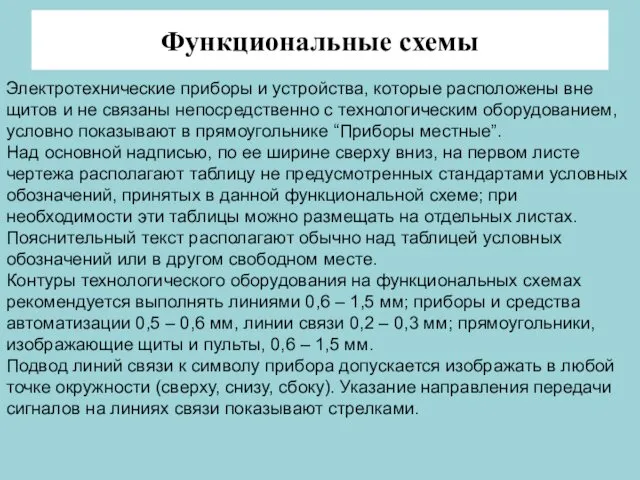 Функциональные схемы

Электротехнические приборы и устройства, которые расположены вне щитов и не связаны непосредственно с технологическим оборудованием, условно показывают в прямоугольнике “Приборы местные”.
Над основной надписью, по ее ширине сверху вниз, на первом листе чертежа располагают таблицу не предусмотренных стандартами условных обозначений, принятых в данной функциональной схеме; при необходимости эти таблицы можно размещать на отдельных листах.
Пояснительный текст располагают обычно над таблицей условных обозначений или в другом свободном месте.
Контуры технологического оборудования на функциональных схемах рекомендуется выполнять линиями 0,6 – 1,5 мм; приборы и средства автоматизации 0,5 – 0,6 мм, линии связи 0,2 – 0,3 мм; прямоугольники, изображающие щиты и пульты, 0,6 – 1,5 мм.
Подвод линий связи к символу прибора допускается изображать в любой точке окружности (сверху, снизу, сбоку). Указание направления передачи сигналов на линиях связи показывают стрелками.